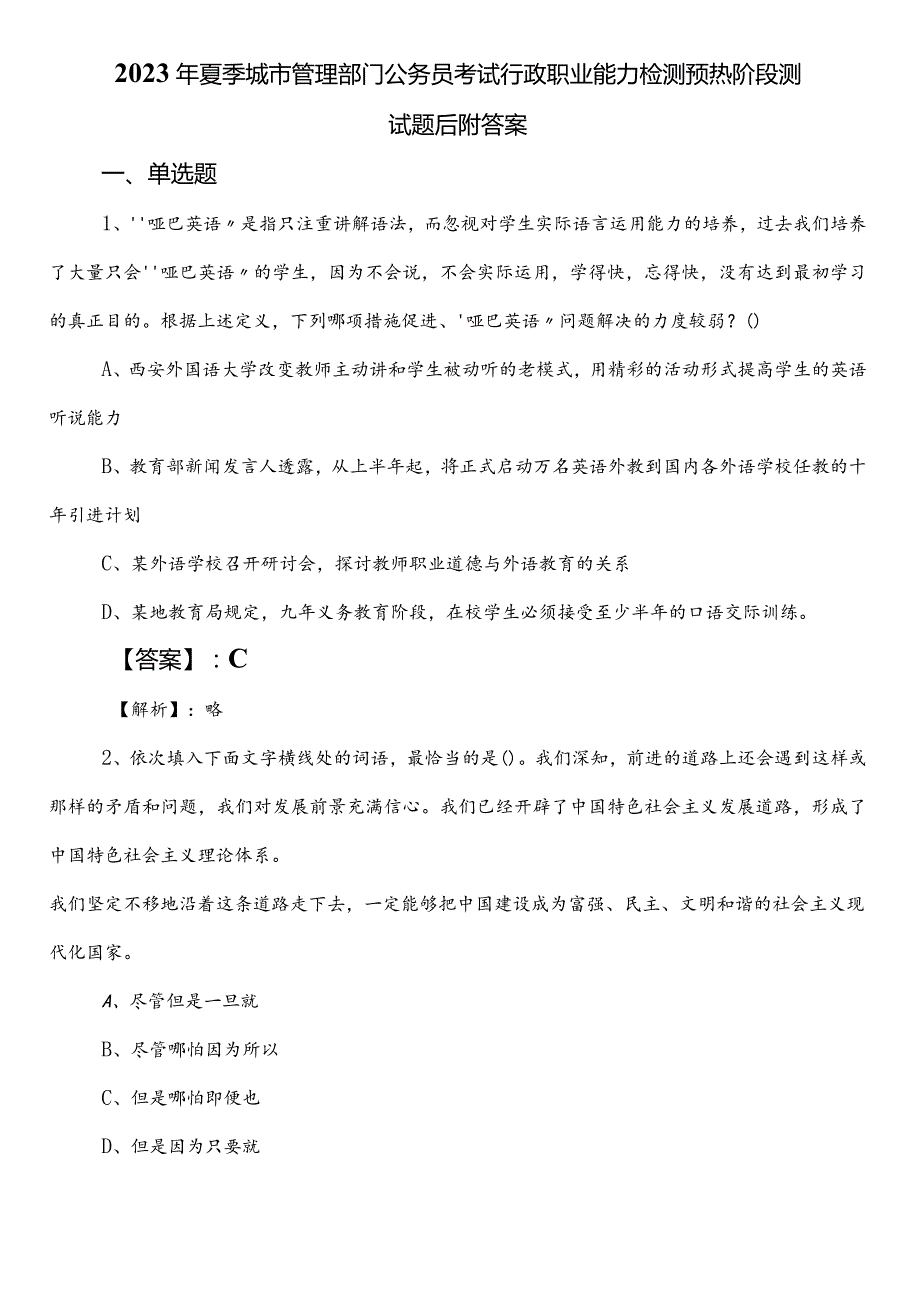 2023年夏季城市管理部门公务员考试行政职业能力检测预热阶段测试题后附答案

一、单选题

1、''哑巴英语〃是指只注重讲解语法，而忽视对学生实际语言运用能力的培养，过去我们培养了大量只会''哑巴英语〃的学生，因为不会说，不会实际运用，学得快，忘得快，没有达到最初学习的真正目的。根据上述定义，下列哪项措施促进、'哑巴英语〃问题解决的力度较弱？()

A、西安外国语大学改变教师主动讲和学生被动听的老模式，用精彩的活动形式提高学生的英语听说能力

B、教育部新闻发言人透露，从上半年起，将正式启动万名英语外教到国内各外语学校任教的十年引进计划

C、某外语学校召开研讨会，探讨教师职业道德与外语教育的关系

D、某地教育局规定，九年义务教育阶段，在校学生必须接受至少半年的口语交际训练。

【答案】：C

【解析】：略

2、依次填入下面文字横线处的词语，最恰当的是()。我们深知，前进的道路上还会遇到这样或那样的矛盾和问题，我们对发展前景充满信心。我们已经开辟了中国特色社会主义发展道路，形成了中国特色社会主义理论体系。

我们坚定不移地沿着这条道路走下去，一定能够把中国建设成为富强、民主、文明和谐的社会主义现代化国家。

A、尽管但是一旦就

B、尽管哪怕因为所以

C、但是哪怕即便也

D、但是因为只要就